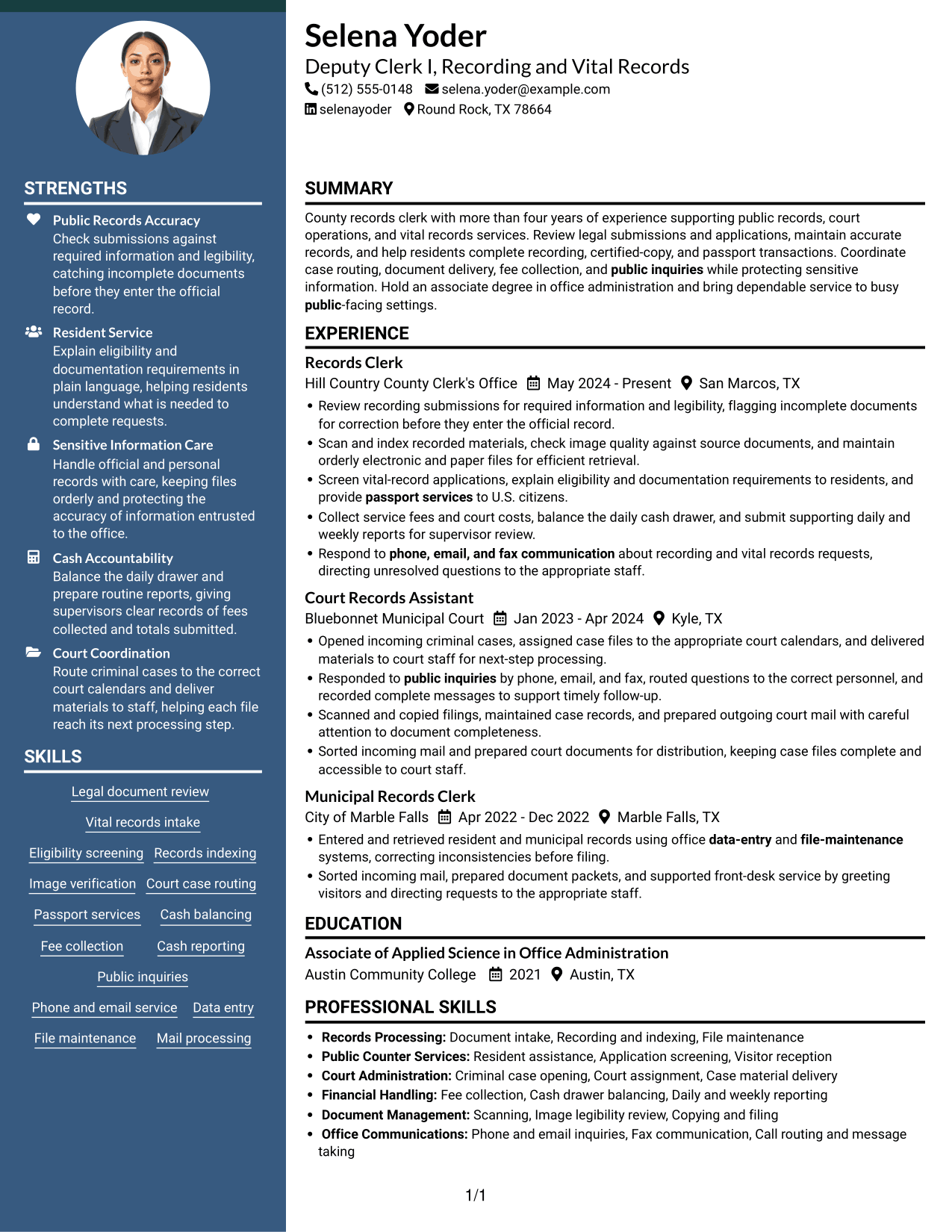 STRENGTHS

Public Records Accuracy
Check submissions against required information and legibility, catching incomplete documents before they enter the official record.

Resident Service
Explain eligibility and documentation requirements in plain language, helping residents understand what is needed to complete requests.

Sensitive Information Care
Handle official and personal records with care, keeping files orderly and protecting the accuracy of information entrusted to the office.

Cash Accountability
Balance the daily drawer and prepare routine reports, giving supervisors clear records of fees collected and totals submitted.

Court Coordination
Route criminal cases to the correct court calendars and deliver materials to staff, helping each file reach its next processing step.

SKILLS

Legal document review
Vital records intake
Eligibility screening
Records indexing
Image verification
Court case routing
Passport services
Cash balancing
Fee collection
Cash reporting
Public inquiries
Phone and email service
Data entry
File maintenance
Mail processing

Selena Yoder
Deputy Clerk I, Recording and Vital Records
(512) 555-0148 selena.yoder@example.com
selenayoder Round Rock, TX 78664

SUMMARY

County records clerk with more than four years of experience supporting public records, court operations, and vital records services. Review legal submissions and applications, maintain accurate records, and help residents complete recording, certified-copy, and passport transactions. Coordinate case routing, document delivery, fee collection, and public inquiries while protecting sensitive information. Hold an associate degree in office administration and bring dependable service to busy public-facing settings.

EXPERIENCE

Records Clerk
Hill Country County Clerk's Office May 2024 - Present San Marcos, TX
• Review recording submissions for required information and legibility, flagging incomplete documents for correction before they enter the official record.
• Scan and index recorded materials, check image quality against source documents, and maintain orderly electronic and paper files for efficient retrieval.
• Screen vital-record applications, explain eligibility and documentation requirements to residents, and provide passport services to U.S. citizens.
• Collect service fees and court costs, balance the daily cash drawer, and submit supporting daily and weekly reports for supervisor review.
• Respond to phone, email, and fax communication about recording and vital records requests, directing unresolved questions to the appropriate staff.

Court Records Assistant
Bluebonnet Municipal Court Jan 2023 - Apr 2024 Kyle, TX
• Opened incoming criminal cases, assigned case files to the appropriate court calendars, and delivered materials to court staff for next-step processing.
• Responded to public inquiries by phone, email, and fax, routed questions to the correct personnel, and recorded complete messages to support timely follow-up.
• Scanned and copied filings, maintained case records, and prepared outgoing court mail with careful attention to document completeness.
• Sorted incoming mail and prepared court documents for distribution, keeping case files complete and accessible to court staff.

Municipal Records Clerk
City of Marble Falls Apr 2022 - Dec 2022 Marble Falls, TX
• Entered and retrieved resident and municipal records using office data-entry and file-maintenance systems, correcting inconsistencies before filing.
• Sorted incoming mail, prepared document packets, and supported front-desk service by greeting visitors and directing requests to the appropriate staff.

EDUCATION

Associate of Applied Science in Office Administration
Austin Community College 2021 Austin, TX

PROFESSIONAL SKILLS

• Records Processing: Document intake, Recording and indexing, File maintenance
• Public Counter Services: Resident assistance, Application screening, Visitor reception
• Court Administration: Criminal case opening, Court assignment, Case material delivery
• Financial Handling: Fee collection, Cash drawer balancing, Daily and weekly reporting
• Document Management: Scanning, Image legibility review, Copying and filing
• Office Communications: Phone and email inquiries, Fax communication, Call routing and message taking

1/1